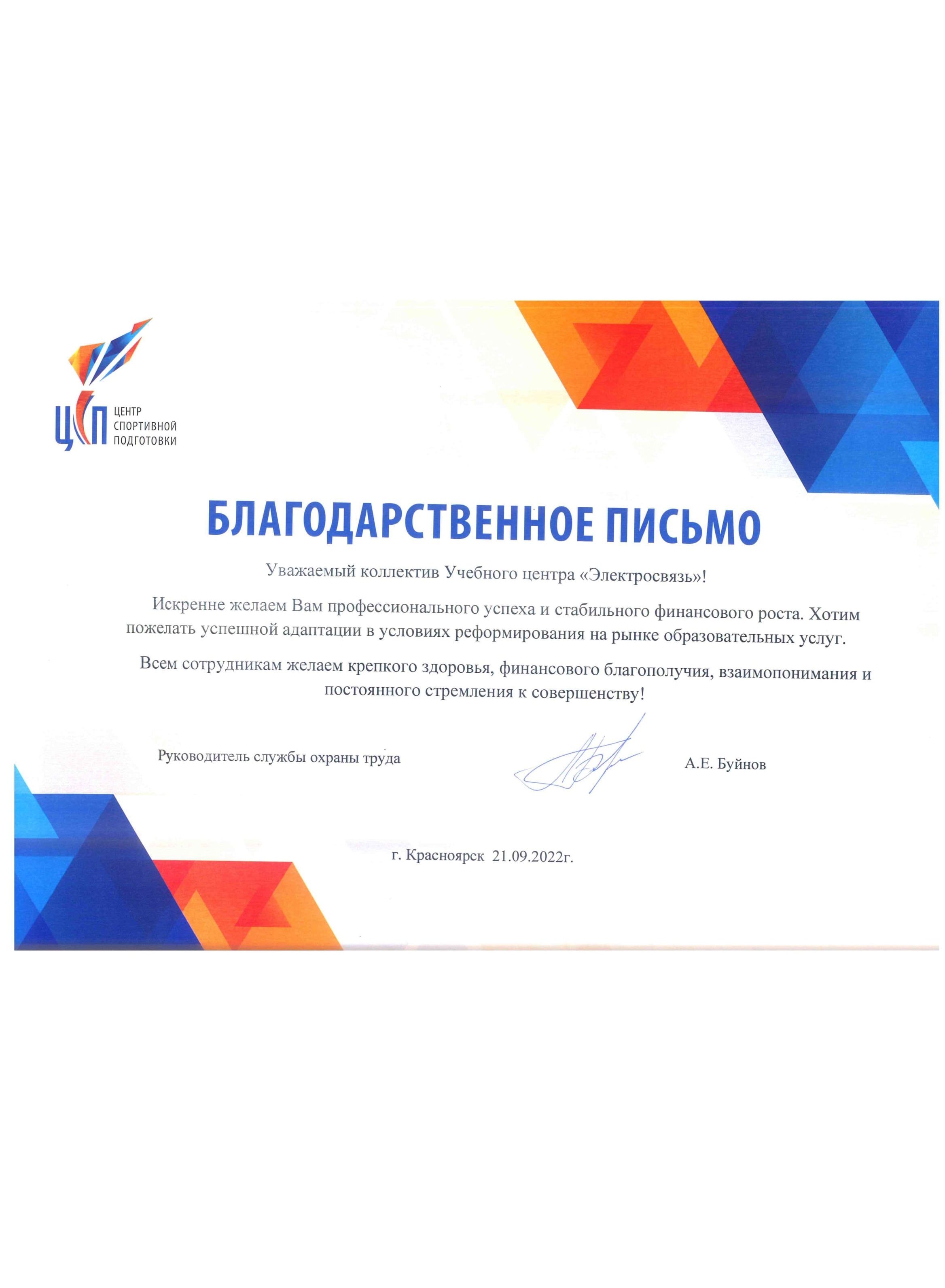 ЦСП ЦЕНТР СПОРТИВНОЙ ПОДГОТОВКИ

БЛАГОДАРСТВЕННОЕ ПИСЬМО

Уважаемый коллектив Учебного центра «Электросвязь»!

Искренне желаем Вам профессионального успеха и стабильного финансового роста. Хотим пожелать успешной адаптации в условиях реформирования на рынке образовательных услуг.

Всем сотрудникам желаем крепкого здоровья, финансового благополучия, взаимопонимания и постоянного стремления к совершенству!

Руководитель службы охраны труда

А.Е. Буйнов

г. Красноярск 21.09.2022г.